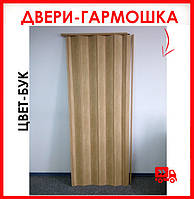 ДВЕРИ-ГАРМОШКА

ЦВЕТ-БУК